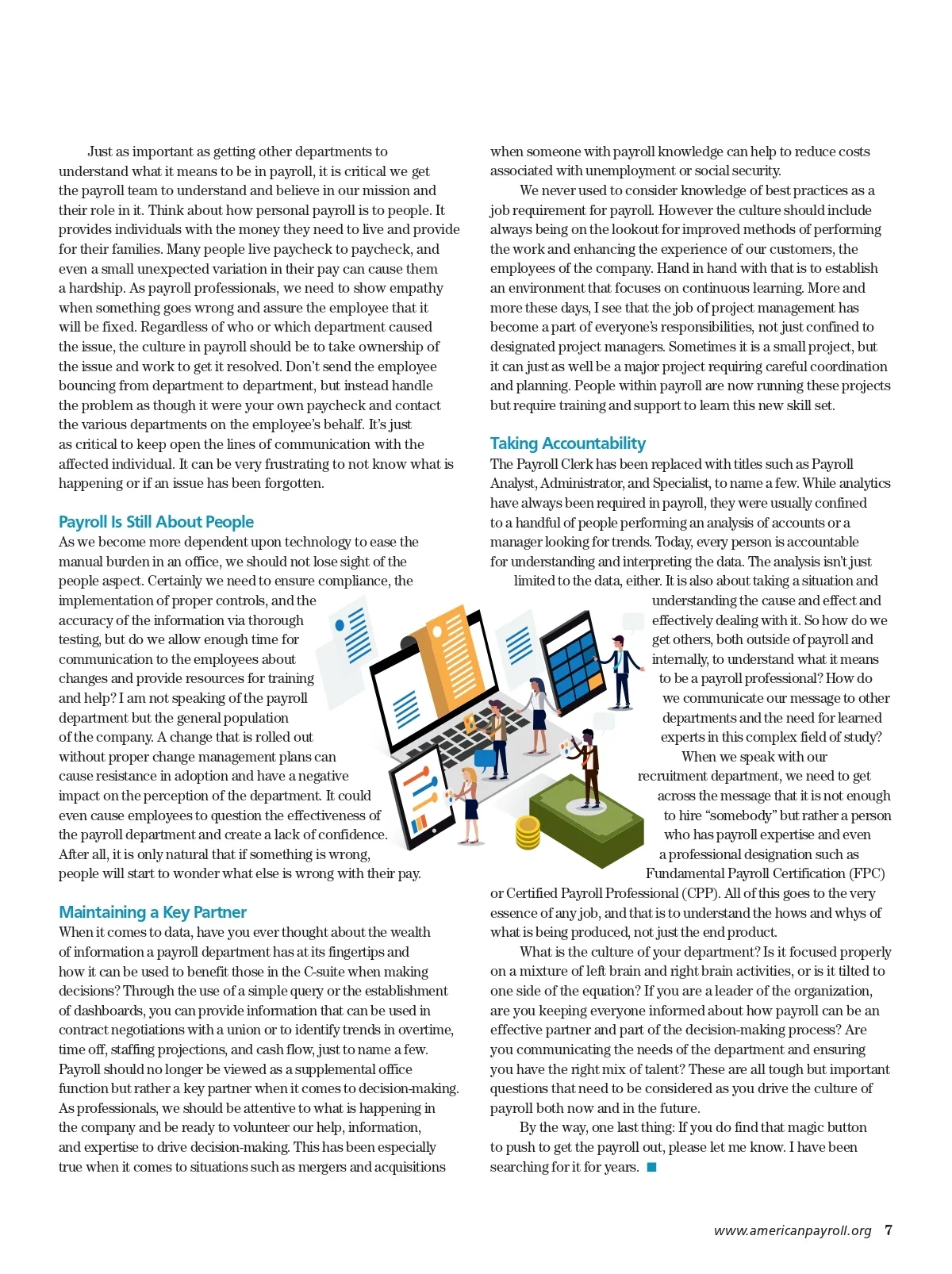 Just as important as getting other departments to understand what it means to be in payroll, it is critical we get the payroll team to understand and believe in our mission and their role in it. Think about how personal payroll is to people. It provides individuals with the money they need to live and provide for their families. Many people live paycheck to paycheck, and even a small unexpected variation in their pay can cause them a hardship. As payroll professionals, we need to show empathy when something goes wrong and assure the employee that it will be fixed. Regardless of who or which department caused the issue, the culture in payroll should be to take ownership of the issue and work to get it resolved. Don't send the employee bouncing from department to department, but instead handle the problem as though it were your own paycheck and contact the various departments on the employee's behalf. It's just as critical to keep open the lines of communication with the affected individual. It can be very frustrating to not know what is happening or if an issue has been forgotten.

Payroll Is Still About People

As we become more dependent upon technology to ease the manual burden in an office, we should not lose sight of the people aspect. Certainly we need to ensure compliance, the implementation of proper controls, and the accuracy of the information via thorough testing, but do we allow enough time for communication to the employees about changes and provide resources for training and help? I am not speaking of the payroll department but the general population of the company. A change that is rolled out without proper change management plans can cause resistance in adoption and have a negative impact on the perception of the department. It could even cause employees to question the effectiveness of the payroll department and create a lack of confidence. After all, it is only natural that if something is wrong, people will start to wonder what else is wrong with their pay.

Maintaining a Key Partner

When it comes to data, have you ever thought about the wealth of information a payroll department has at its fingertips and how it can be used to benefit those in the C-suite when making decisions? Through the use of a simple query or the establishment of dashboards, you can provide information that can be used in contract negotiations with a union or to identify trends in overtime, time off, staffing projections, and cash flow, just to name a few. Payroll should no longer be viewed as a supplemental office function but rather a key partner when it comes to decision-making. As professionals, we should be attentive to what is happening in the company and be ready to volunteer our help, information, and expertise to drive decision-making. This has been especially true when it comes to situations such as mergers and acquisitions when someone with payroll knowledge can help to reduce costs associated with unemployment or social security.

We never used to consider knowledge of best practices as a job requirement for payroll. However the culture should include always being on the lookout for improved methods of performing the work and enhancing the experience of our customers, the employees of the company. Hand in hand with that is to establish an environment that focuses on continuous learning. More and more these days, I see that the job of project management has become a part of everyone's responsibilities, not just confined to designated project managers. Sometimes it is a small project, but it can just as well be a major project requiring careful coordination and planning. People within payroll are now running these projects but require training and support to learn this new skill set.

Taking Accountability

The Payroll Clerk has been replaced with titles such as Payroll Analyst, Administrator, and Specialist, to name a few. While analytics have always been required in payroll, they were usually confined to a handful of people performing an analysis of accounts or a manager looking for trends. Today, every person is accountable for understanding and interpreting the data. The analysis isn't just limited to the data, either. It is also about taking a situation and understanding the cause and effect and effectively dealing with it. So how do we get others, both outside of payroll and internally, to understand what it means to be a payroll professional? How do we communicate our message to other departments and the need for learned experts in this complex field of study?

When we speak with our recruitment department, we need to get across the message that it is not enough to hire "somebody" but rather a person who has payroll expertise and even a professional designation such as Fundamental Payroll Certification (FPC) or Certified Payroll Professional (CPP). All of this goes to the very essence of any job, and that is to understand the hows and whys of what is being produced, not just the end product.

What is the culture of your department? Is it focused properly on a mixture of left brain and right brain activities, or is it tilted to one side of the equation? If you are a leader of the organization, are you keeping everyone informed about how payroll can be an effective partner and part of the decision-making process? Are you communicating the needs of the department and ensuring you have the right mix of talent? These are all tough but important questions that need to be considered as you drive the culture of payroll both now and in the future.

By the way, one last thing: If you do find that magic button to push to get the payroll out, please let me know. I have been searching for it for years.

www.americanpayroll.org 7